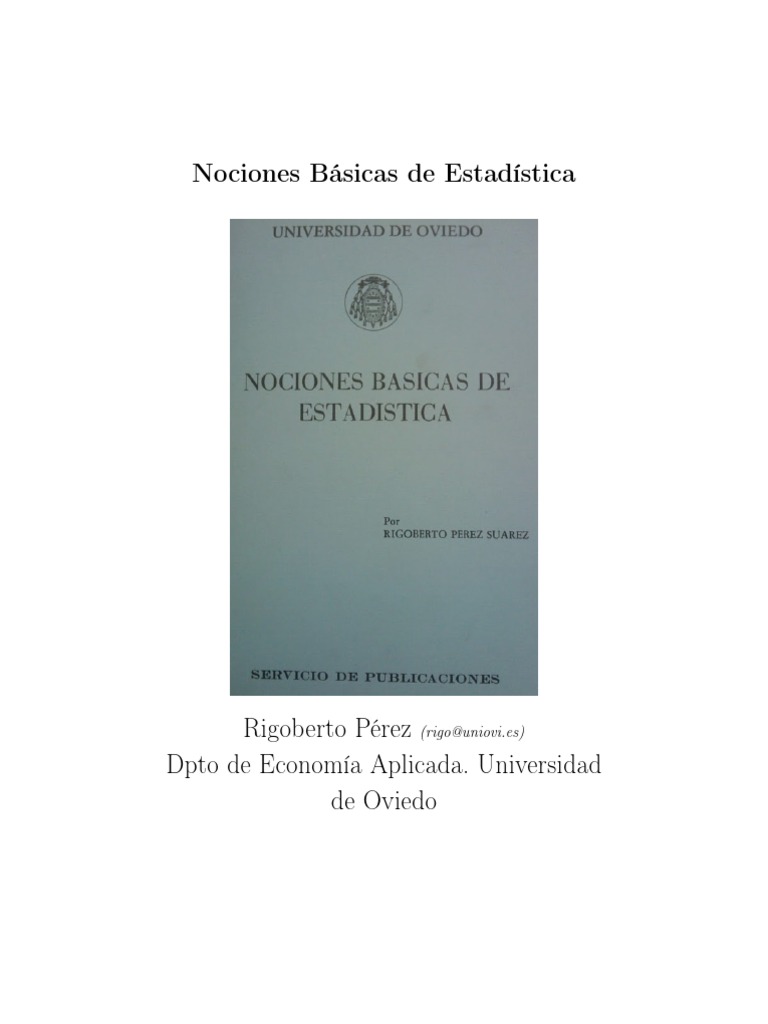 Nociones Básicas de Estadística

UNIVERSIDAD DE OVIEDO

NOCIONES BASICAS DE ESTADISTICA

Por
RIGOBERTO PEREZ SUAREZ

SERVICIO DE PUBLICACIONES

Rigoberto Pérez (rigo@uniovi.es)
Dpto de Economía Aplicada. Universidad de Oviedo